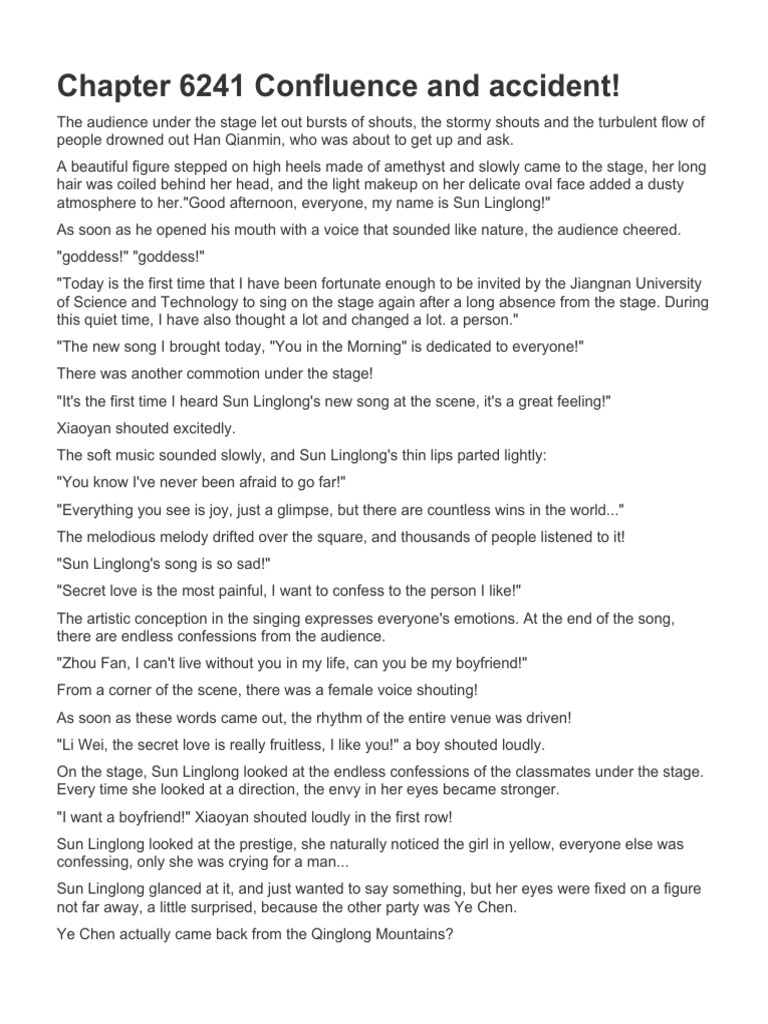 Chapter 6241 Confluence and accident!

The audience under the stage let out bursts of shouts, the stormy shouts and the turbulent flow of people drowned out Han Qianmin, who was about to get up and ask.

A beautiful figure stepped on high heels made of amethyst and slowly came to the stage, her long hair was coiled behind her head, and the light makeup on her delicate oval face added a dusty atmosphere to her."Good afternoon, everyone, my name is Sun Linglong!"

As soon as he opened his mouth with a voice that sounded like nature, the audience cheered.

"goddess!" "goddess!"

"Today is the first time that I have been fortunate enough to be invited by the Jiangnan University of Science and Technology to sing on the stage again after a long absence from the stage. During this quiet time, I have also thought a lot and changed a lot. a person."

"The new song I brought today, "You in the Morning" is dedicated to everyone!"

There was another commotion under the stage!

"It's the first time I heard Sun Linglong's new song at the scene, it's a great feeling!"

Xiaoyan shouted excitedly.

The soft music sounded slowly, and Sun Linglong's thin lips parted lightly:

"You know I've never been afraid to go far!"

"Everything you see is joy, just a glimpse, but there are countless wins in the world..."

The melodious melody drifted over the square, and thousands of people listened to it!

"Sun Linglong's song is so sad!"

"Secret love is the most painful, I want to confess to the person I like!"

The artistic conception in the singing expresses everyone's emotions. At the end of the song, there are endless confessions from the audience.

"Zhou Fan, I can't live without you in my life, can you be my boyfriend!"

From a corner of the scene, there was a female voice shouting!

As soon as these words came out, the rhythm of the entire venue was driven!

"Li Wei, the secret love is really fruitless, I like you!" a boy shouted loudly.

On the stage, Sun Linglong looked at the endless confessions of the classmates under the stage. Every time she looked at a direction, the envy in her eyes became stronger.

"I want a boyfriend!" Xiaoyan shouted loudly in the first row!

Sun Linglong looked at the prestige, she naturally noticed the girl in yellow, everyone else was confessing, only she was crying for a man...

Sun Linglong glanced at it, and just wanted to say something, but her eyes were fixed on a figure not far away, a little surprised, because the other party was Ye Chen.

Ye Chen actually came back from the Qinglong Mountains?